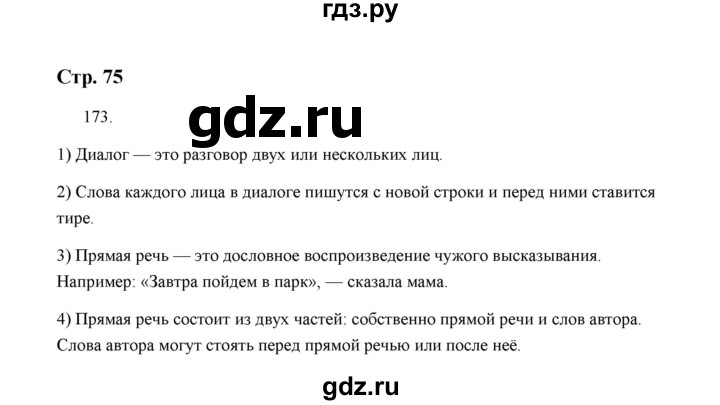 гдз.ру

Стр. 75

173.

gdz.ru

1) Диалог — это разговор двух или нескольких лиц.

2) Слова каждого лица в диалоге пишутся с новой строки и перед ними ставится тире.

3) Прямая речь — это дословное воспроизведение чужого высказывания. Например: «Завтра пойдем в парк», — сказала мама.

4) Прямая речь состоит из двух частей: собственно прямой речи и слов автора. Слова автора могут стоять перед прямой речью или после неё.

gdz.ru